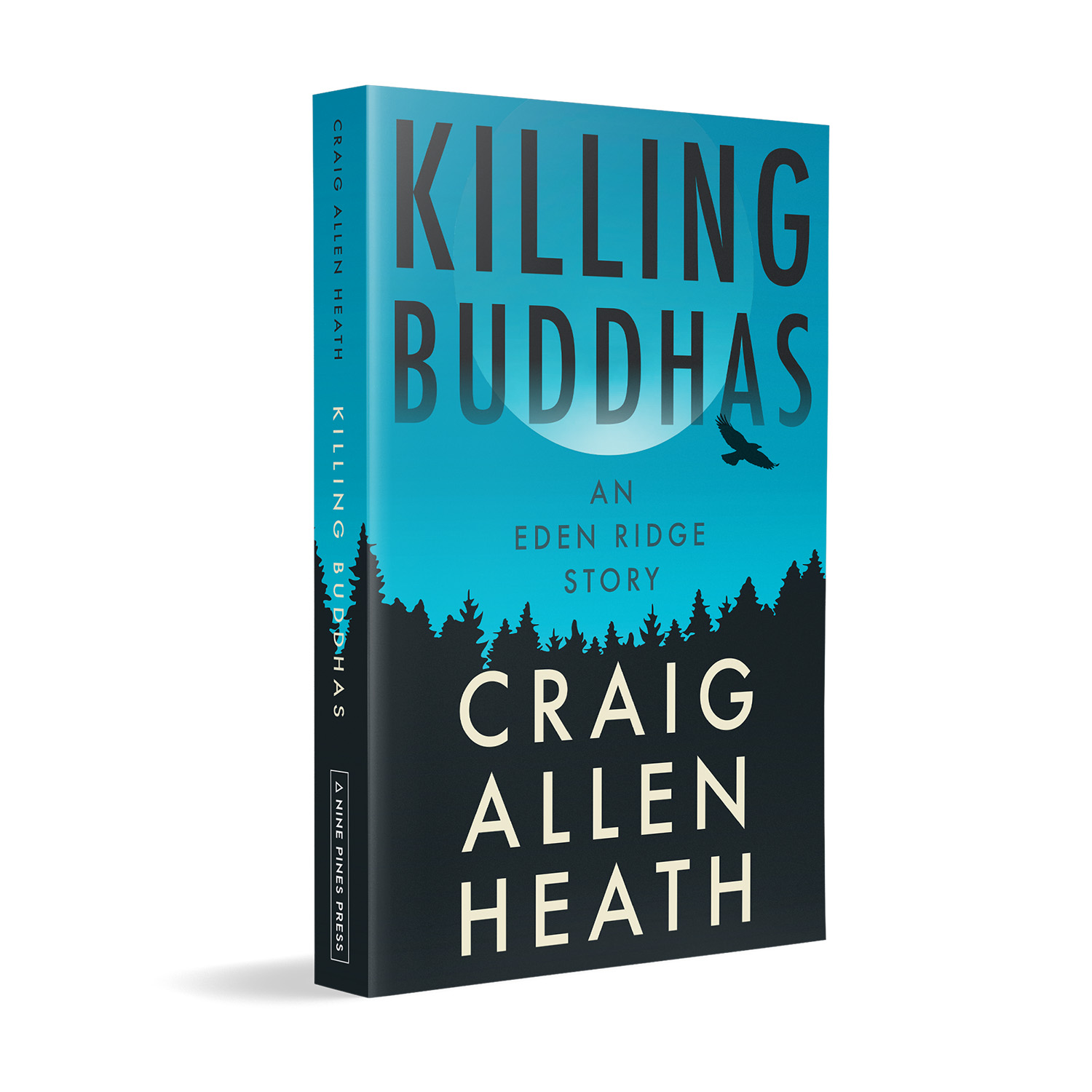 CRAIG ALLEN HEATH

KILLING BUDDHAS

NINE PINES PRESS

KILLING BUDDHAS

AN EDEN RIDGE STORY

CRAIG ALLEN HEATH